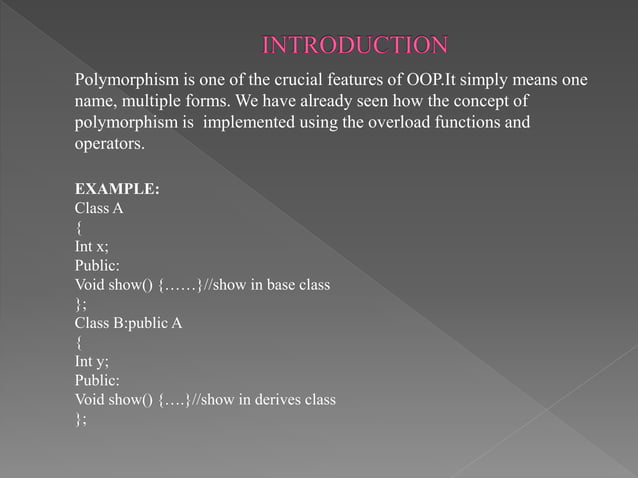 INTRODUCTION

Polymorphism is one of the crucial features of OOP.It simply means one name, multiple forms. We have already seen how the concept of polymorphism is implemented using the overload functions and operators.

EXAMPLE:
Class A
{
Int x;
Public:
Void show() {……}//show in base class
};
Class B:public A
{
Int y;
Public:
Void show() {….}//show in derives class
};